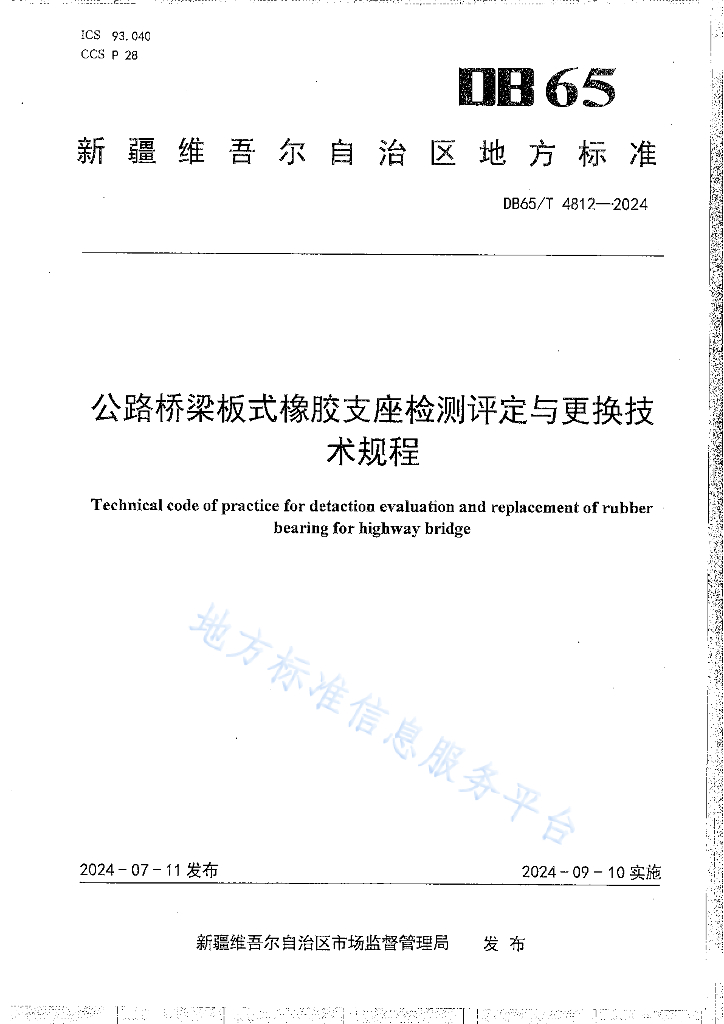 ICS 93.040
CCS P 28

DB65

新疆维吾尔自治区地方标准

DB65/T 4812—2024

公路桥梁板式橡胶支座检测评定与更换技术规程

Technical code of practice for detaction evaluation and replacement of rubber bearing for highway bridge

地方标准信息服务平台

2024-07-11 发布

2024-09-10 实施

新疆维吾尔自治区市场监督管理局 发布